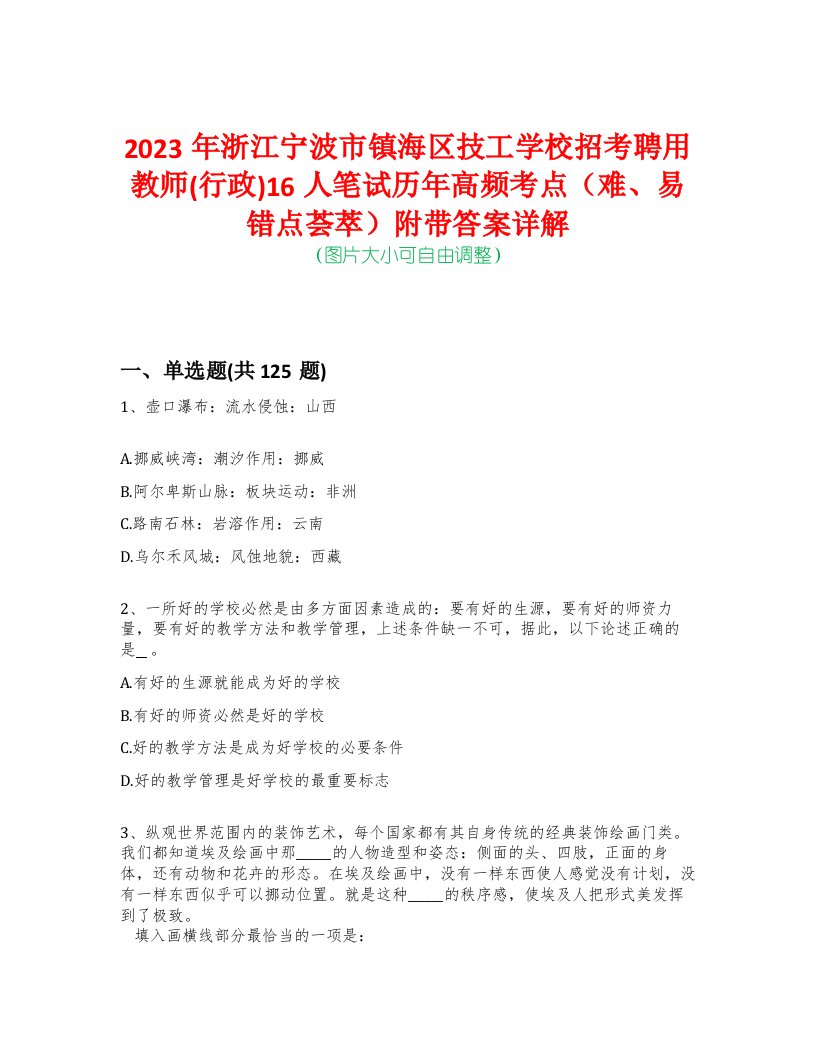 2023 年浙江宁波市镇海区技工学校招考聘用教师(行政)16 人笔试历年高频考点（难、易错点荟萃）附带答案详解
（图片大小可自由调整）

一、单选题(共 125 题)

1、壶口瀑布：流水侵蚀：山西

A.挪威峡湾：潮汐作用：挪威

B.阿尔卑斯山脉：板块运动：非洲

C.路南石林：岩溶作用：云南

D.乌尔禾风城：风蚀地貌：西藏

2、一所好的学校必然是由多方面因素造成的：要有好的生源，要有好的师资力量，要有好的教学方法和教学管理，上述条件缺一不可，据此，以下论述正确的是＿。

A.有好的生源就能成为好的学校

B.有好的师资必然是好的学校

C.好的教学方法是成为好学校的必要条件

D.好的教学管理是好学校的最重要标志

3、纵观世界范围内的装饰艺术，每个国家都有其自身传统的经典装饰绘画门类。我们都知道埃及绘画中那_____的人物造型和姿态：侧面的头、四肢，正面的身体，还有动物和花卉的形态。在埃及绘画中，没有一样东西使人感觉没有计划，没有一样东西似乎可以挪动位置。就是这种_____的秩序感，使埃及人把形式美发挥到了极致。
填入画横线部分最恰当的一项是：